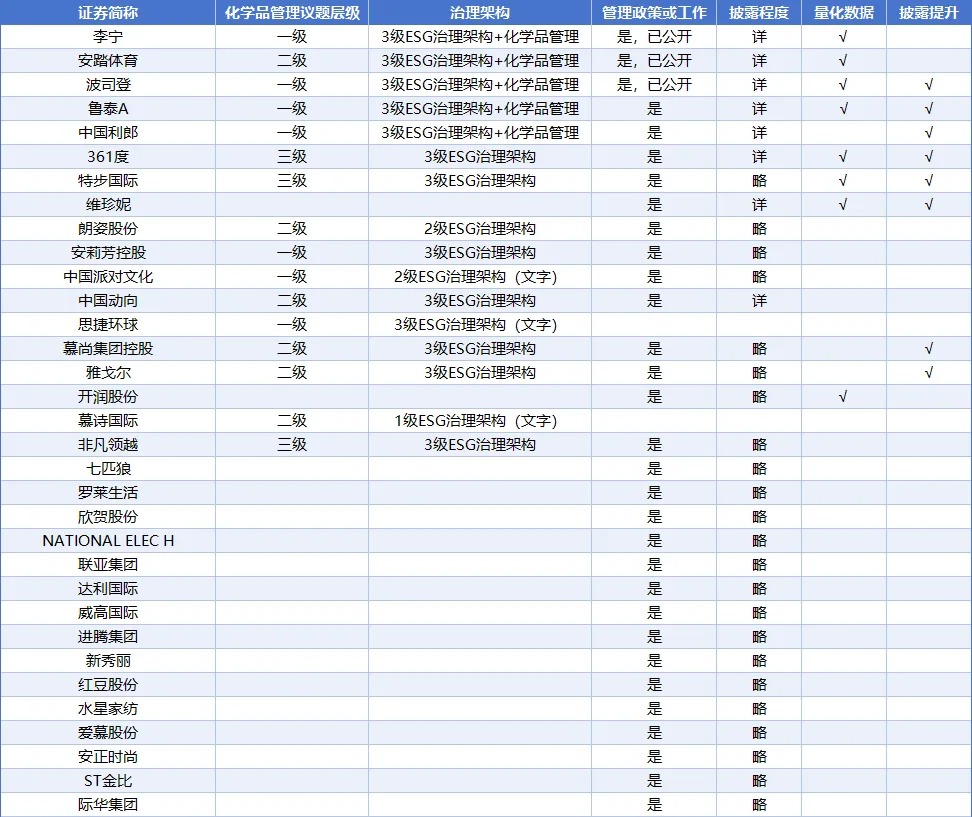 | 证券简称 | 化学品管理议题层级 | 治理架构 | 管理政策或工作 | 披露程度 | 量化数据 | 披露提升 |
|---|---|---|---|---|---|---|
| 李宁 | 一级 | 3级ESG治理架构+化学品管理 | 是，已公开 | 详 | √ | |
| 安踏体育 | 二级 | 3级ESG治理架构+化学品管理 | 是，已公开 | 详 | √ | |
| 波司登 | 一级 | 3级ESG治理架构+化学品管理 | 是，已公开 | 详 | √ | √ |
| 鲁泰A | 一级 | 3级ESG治理架构+化学品管理 | 是 | 详 | √ | √ |
| 中国利郎 | 一级 | 3级ESG治理架构+化学品管理 | 是 | 详 | | √ |
| 361度 | 三级 | 3级ESG治理架构 | 是 | 详 | √ | √ |
| 特步国际 | 三级 | 3级ESG治理架构 | 是 | 略 | √ | √ |
| 维珍妮 | | | 是 | 详 | √ | √ |
| 朗姿股份 | 二级 | 2级ESG治理架构 | 是 | 略 | | |
| 安莉芳控股 | 一级 | 3级ESG治理架构 | 是 | 略 | | |
| 中国派对文化 | 一级 | 2级ESG治理架构（文字） | 是 | 略 | | |
| 中国动向 | 二级 | 3级ESG治理架构 | 是 | 详 | | |
| 思捷环球 | 一级 | 3级ESG治理架构（文字） | | | | |
| 慕尚集团控股 | 二级 | 3级ESG治理架构 | 是 | 略 | | √ |
| 雅戈尔 | 二级 | 3级ESG治理架构 | 是 | 略 | | √ |
| 开润股份 | | | 是 | 略 | √ | |
| 慕诗国际 | 二级 | 1级ESG治理架构（文字） | | | | |
| 非凡领越 | 三级 | 3级ESG治理架构 | 是 | 略 | | |
| 七匹狼 | | | 是 | 略 | | |
| 罗莱生活 | | | 是 | 略 | | |
| 欣贺股份 | | | 是 | 略 | | |
| NATIONAL ELEC H | | | 是 | 略 | | |
| 联亚集团 | | | 是 | 略 | | |
| 达利国际 | | | 是 | 略 | | |
| 威高国际 | | | 是 | 略 | | |
| 进腾集团 | | | 是 | 略 | | |
| 新秀丽 | | | 是 | 略 | | |
| 红豆股份 | | | 是 | 略 | | |
| 水星家纺 | | | 是 | 略 | | |
| 爱慕股份 | | | 是 | 略 | | |
| 安正时尚 | | | 是 | 略 | | |
| ST金比 | | | 是 | 略 | | |
| 际华集团 | | | 是 | 略 | | |